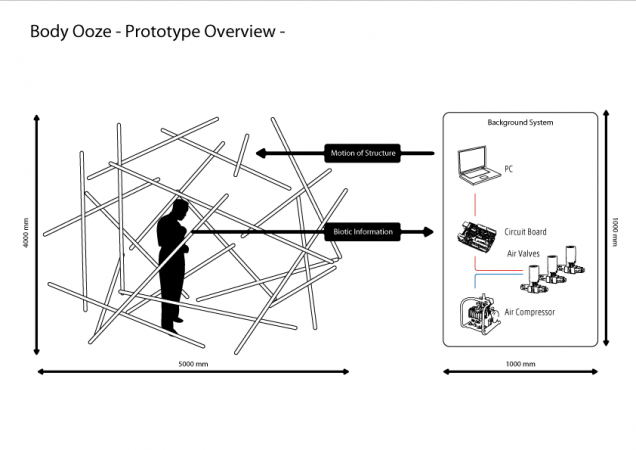 Body Ooze - Prototype Overview -

4000 mm

Motion of Structure

Biotic Information

5000 mm

Background System

PC

Circuit Board

Air Valves

Air Compressor

1000 mm

1000 mm